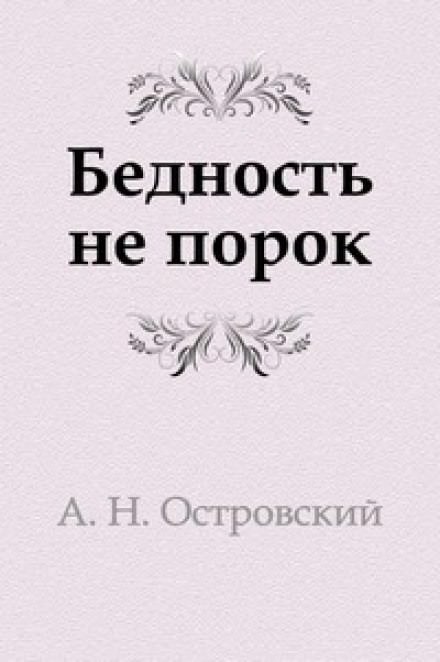 Бедность не порок

А. Н. Островский